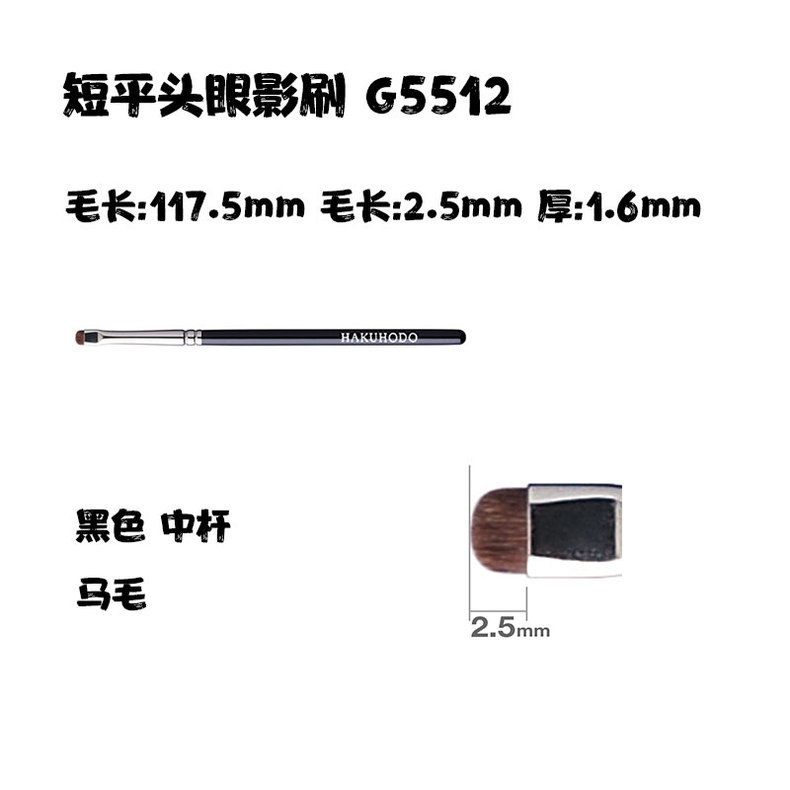 短平头眼影刷 G5512

毛长:117.5mm 毛长:2.5mm 厚:1.6mm

HAKUHODO

黑色 中杆

马毛

2.5mm